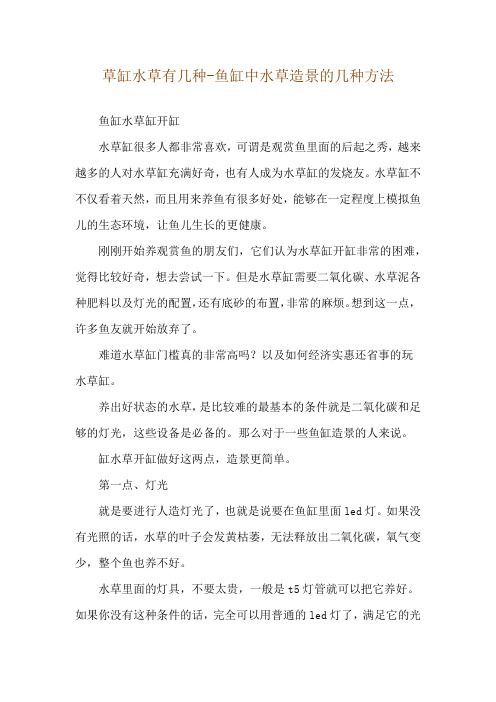 草缸水草有几种-鱼缸中水草造景的几种方法

鱼缸水草缸开缸

水草缸很多人都非常喜欢，可谓是观赏鱼里面的后起之秀，越来越多的人对水草缸充满好奇，也有人成为水草缸的发烧友。水草缸不不仅看着天然，而且用来养鱼有很多好处，能够在一定程度上模拟鱼儿的生态环境，让鱼儿生长的更健康。

刚刚开始养观赏鱼的朋友们，它们认为水草缸开缸非常的困难，觉得比较好奇，想去尝试一下。但是水草缸需要二氧化碳、水草泥各种肥料以及灯光的配置，还有底砂的布置，非常的麻烦。想到这一点，许多鱼友就开始放弃了。

难道水草缸门槛真的非常高吗？以及如何经济实惠还省事的玩水草缸。

养出好状态的水草，是比较难的最基本的条件就是二氧化碳和足够的灯光，这些设备是必备的。那么对于一些鱼缸造景的人来说。

缸水草开缸做好这两点，造景更简单。

第一点、灯光

就是要进行人造灯光了，也就是说要在鱼缸里面led灯。如果没有光照的话，水草的叶子会发黄枯萎，无法释放出二氧化碳，氧气变少，整个鱼也养不好。

水草里面的灯具，不要太贵，一般是t5灯管就可以把它养好。如果你没有这种条件的话，完全可以用普通的led灯了，满足它的光